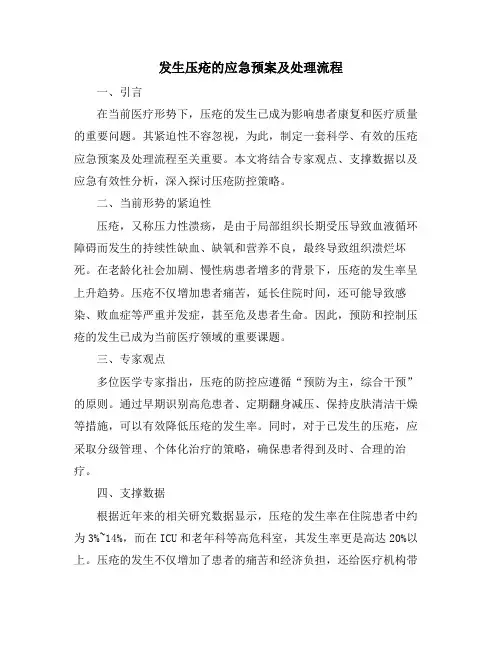 发生压疮的应急预案及处理流程

一、引言

在当前医疗形势下，压疮的发生已成为影响患者康复和医疗质量的重要问题。其紧迫性不容忽视，为此，制定一套科学、有效的压疮应急预案及处理流程至关重要。本文将结合专家观点、支撑数据以及应急有效性分析，深入探讨压疮防控策略。

二、当前形势的紧迫性

压疮，又称压力性溃疡，是由于局部组织长期受压导致血液循环障碍而发生的持续性缺血、缺氧和营养不良，最终导致组织溃烂坏死。在老龄化社会加剧、慢性病患者增多的背景下，压疮的发生率呈上升趋势。压疮不仅增加患者痛苦，延长住院时间，还可能导致感染、败血症等严重并发症，甚至危及患者生命。因此，预防和控制压疮的发生已成为当前医疗领域的重要课题。

三、专家观点

多位医学专家指出，压疮的防控应遵循“预防为主，综合干预”的原则。通过早期识别高危患者、定期翻身减压、保持皮肤清洁干燥等措施，可以有效降低压疮的发生率。同时，对于已发生的压疮，应采取分级管理、个体化治疗的策略，确保患者得到及时、合理的治疗。

四、支撑数据

根据近年来的相关研究数据显示，压疮的发生率在住院患者中约为3%~14%，而在ICU和老年科等高危科室，其发生率更是高达20%以上。压疮的发生不仅增加了患者的痛苦和经济负担，还给医疗机构带